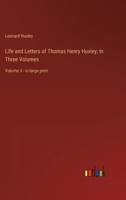 Leonard Huxley

Life and Letters of Thomas Henry Huxley; In Three Volumes

Volume 3 - in large print

outlook